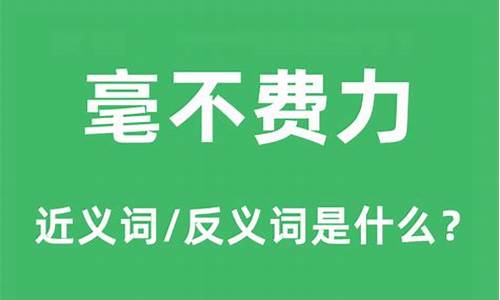 毫不费力

近义词/反义词是什么？